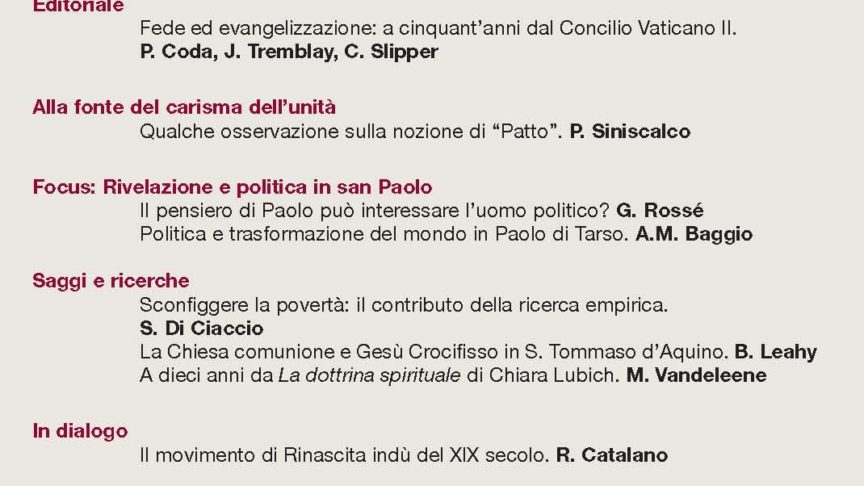 Editoriale

Fede ed evangelizzazione: a cinquant'anni dal Concilio Vaticano II.
P. Coda, J. Tremblay, C. Slipper

Alla fonte del carisma dell'unità

Qualche osservazione sulla nozione di "Patto". P. Siniscalco

Focus: Rivelazione e politica in san Paolo

Il pensiero di Paolo può interessare l'uomo politico? G. Rossé
Politica e trasformazione del mondo in Paolo di Tarso. A.M. Baggio

Saggi e ricerche

Sconfiggere la povertà: il contributo della ricerca empirica.
S. Di Ciaccio
La Chiesa comunione e Gesù Crocifisso in S. Tommaso d'Aquino. B. Leahy
A dieci anni da La dottrina spirituale di Chiara Lubich. M. Vandeleene

In dialogo

Il movimento di Rinascita indù del XIX secolo. R. Catalano